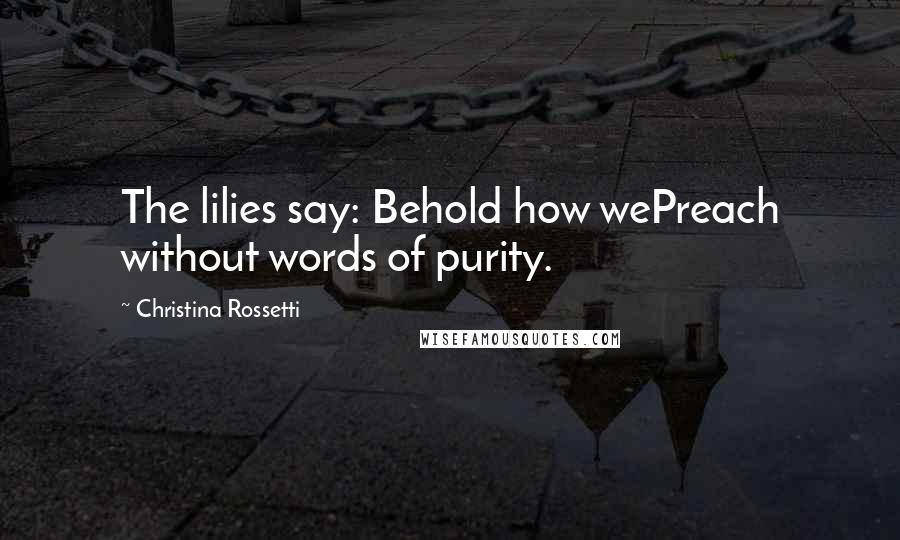 The lilies say: Behold how wePreach without words of purity.

~ Christina Rossetti

WISEFAMOUSQUOTES.COM